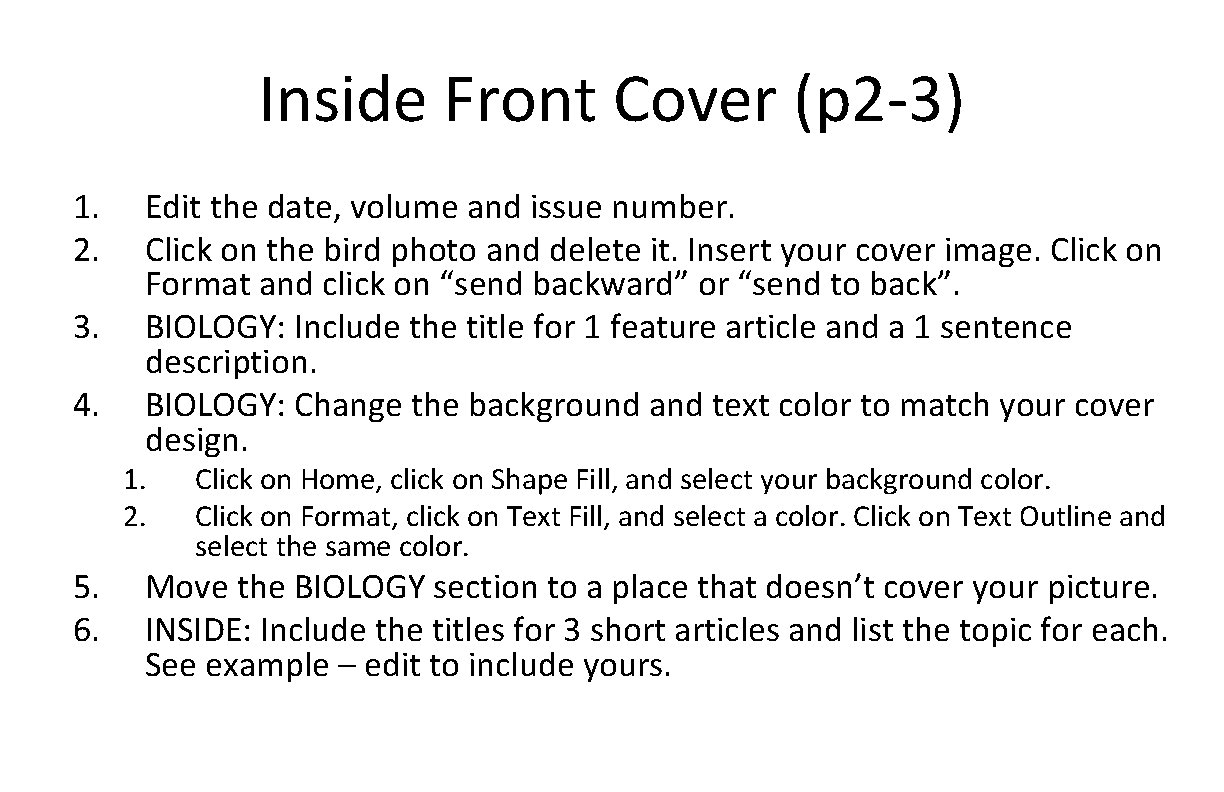 Inside Front Cover (p2-3)

1. Edit the date, volume and issue number.
2. Click on the bird photo and delete it. Insert your cover image. Click on Format and click on “send backward” or “send to back”.
3. BIOLOGY: Include the title for 1 feature article and a 1 sentence description.
4. BIOLOGY: Change the background and text color to match your cover design.
 1. Click on Home, click on Shape Fill, and select your background color.
 2. Click on Format, click on Text Fill, and select a color. Click on Text Outline and select the same color.
5. Move the BIOLOGY section to a place that doesn’t cover your picture.
6. INSIDE: Include the titles for 3 short articles and list the topic for each. See example – edit to include yours.